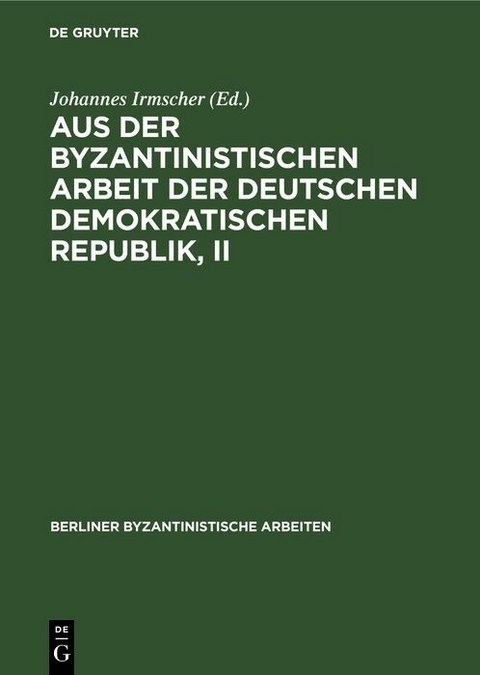 DE GRUYTER

Johannes Irmscher (Ed.)

AUS DER BYZANTINISTISCHEN ARBEIT DER DEUTSCHEN DEMOKRATISCHEN REPUBLIK, II

BERLINER BYZANTINISTISCHE ARBEITEN

DE G